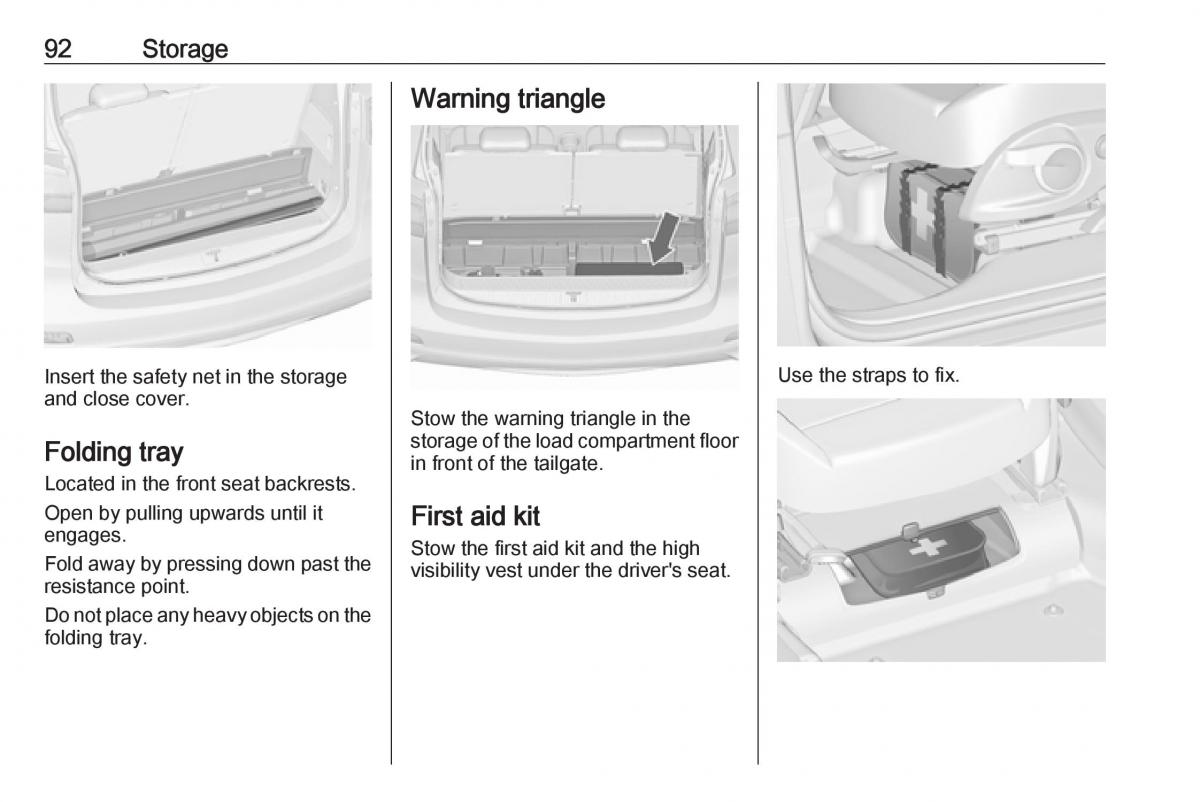 92 Storage

Insert the safety net in the storage and close cover.

Folding tray

Located in the front seat backrests.

Open by pulling upwards until it engages.

Fold away by pressing down past the resistance point.

Do not place any heavy objects on the folding tray.

Warning triangle

Stow the warning triangle in the storage of the load compartment floor in front of the tailgate.

First aid kit

Stow the first aid kit and the high visibility vest under the driver's seat.

Use the straps to fix.